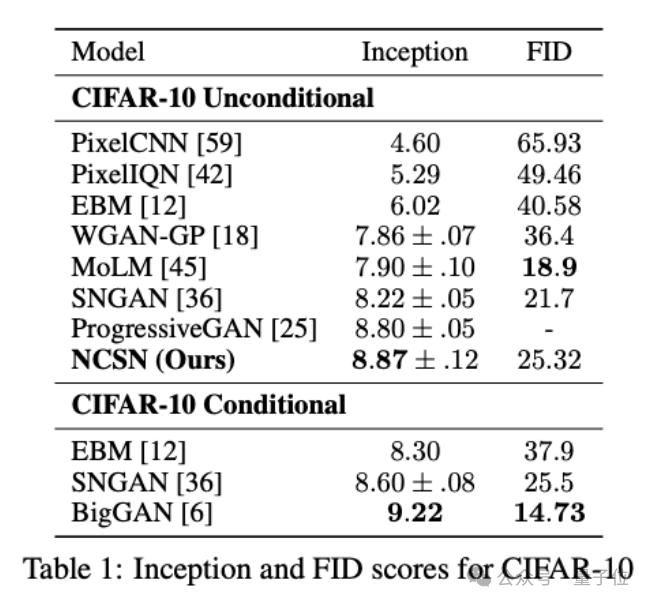 | Model | Inception | FID |
|---|---|---|
| CIFAR-10 Unconditional | | |
| PixelCNN [59] | 4.60 | 65.93 |
| PixelIQN [42] | 5.29 | 49.46 |
| EBM [12] | 6.02 | 40.58 |
| WGAN-GP [18] | $7.86 \pm .07$ | 36.4 |
| MoLM [45] | $7.90 \pm .10$ | 18.9 |
| SNGAN [36] | $8.22 \pm .05$ | 21.7 |
| ProgressiveGAN [25] | $8.80 \pm .05$ | - |
| NCSN (Ours) | $8.87 \pm .12$ | 25.32 |
| CIFAR-10 Conditional | | |
| EBM [12] | 8.30 | 37.9 |
| SNGAN [36] | $8.60 \pm .08$ | 25.5 |
| BigGAN [6] | 9.22 | 14.73 |

Table 1: Inception and FID scores for CIFAR-10

公众号 · 量子位